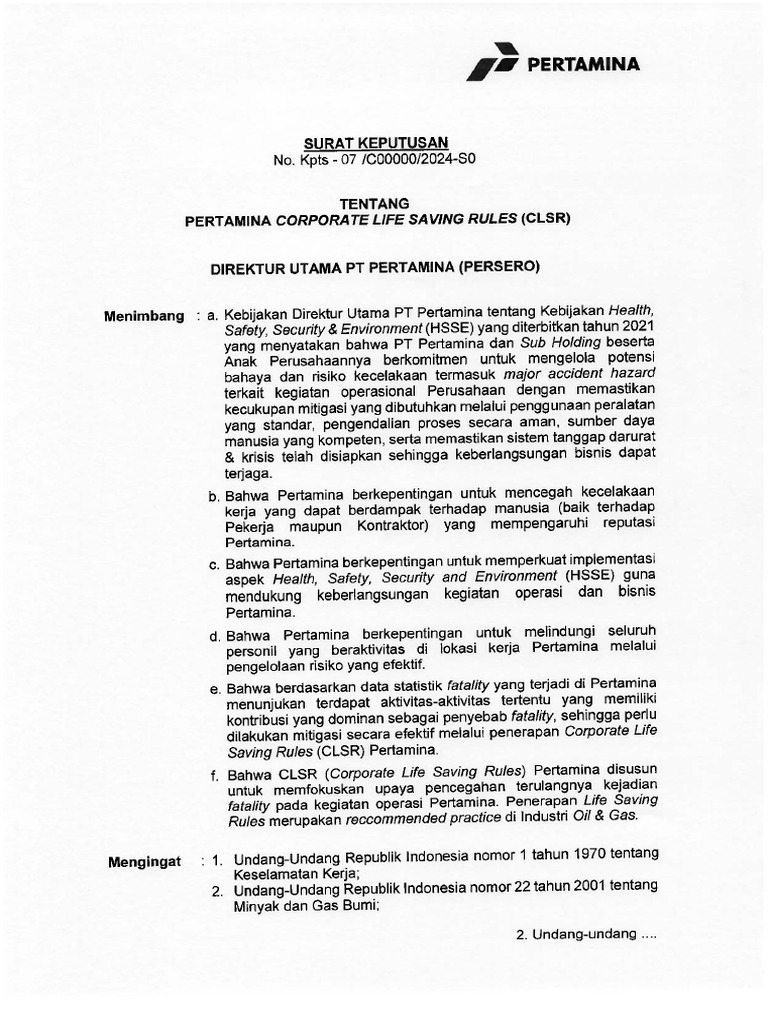 PERTAMINA

SURAT KEPUTUSAN
No. Kpts - 07 /C00000/2024-S0

TENTANG
PERTAMINA CORPORATE LIFE SAVING RULES (CLSR)

DIREKTUR UTAMA PT PERTAMINA (PERSERO)

Menimbang : a. Kebijakan Direktur Utama PT Pertamina tentang Kebijakan Health, Safety, Security & Environment (HSSE) yang diterbitkan tahun 2021 yang menyatakan bahwa PT Pertamina dan Sub Holding beserta Anak Perusahaannya berkomitmen untuk mengelola potensi bahaya dan risiko kecelakaan termasuk major accident hazard terkait kegiatan operasional Perusahaan dengan memastikan kecukupan mitigasi yang dibutuhkan melalui penggunaan peralatan yang standar, pengendalian proses secara aman, sumber daya manusia yang kompeten, serta memastikan sistem tanggap darurat & krisis telah disiapkan sehingga keberlangsungan bisnis dapat terjaga.

b. Bahwa Pertamina berkepentingan untuk mencegah kecelakaan kerja yang dapat berdampak terhadap manusia (baik terhadap Pekerja maupun Kontraktor) yang mempengaruhi reputasi Pertamina.

c. Bahwa Pertamina berkepentingan untuk memperkuat implementasi aspek Health, Safety, Security and Environment (HSSE) guna mendukung keberlangsungan kegiatan operasi dan bisnis Pertamina.

d. Bahwa Pertamina berkepentingan untuk melindungi seluruh personil yang beraktivitas di lokasi kerja Pertamina melalui pengelolaan risiko yang efektif.

e. Bahwa berdasarkan data statistik fatality yang terjadi di Pertamina menunjukan terdapat aktivitas-aktivitas tertentu yang memiliki kontribusi yang dominan sebagai penyebab fatality, sehingga perlu dilakukan mitigasi secara efektif melalui penerapan Corporate Life Saving Rules (CLSR) Pertamina.

f. Bahwa CLSR (Corporate Life Saving Rules) Pertamina disusun untuk memfokuskan upaya pencegahan terulangnya kejadian fatality pada kegiatan operasi Pertamina. Penerapan Life Saving Rules merupakan reccommended practice di Industri Oil & Gas.

Mengingat : 1. Undang-Undang Republik Indonesia nomor 1 tahun 1970 tentang Keselamatan Kerja;

2. Undang-Undang Republik Indonesia nomor 22 tahun 2001 tentang Minyak dan Gas Bumi;

2. Undang-undang ....